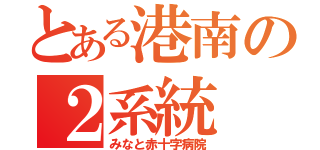 とある港南の
2系統
みなと赤十字病院